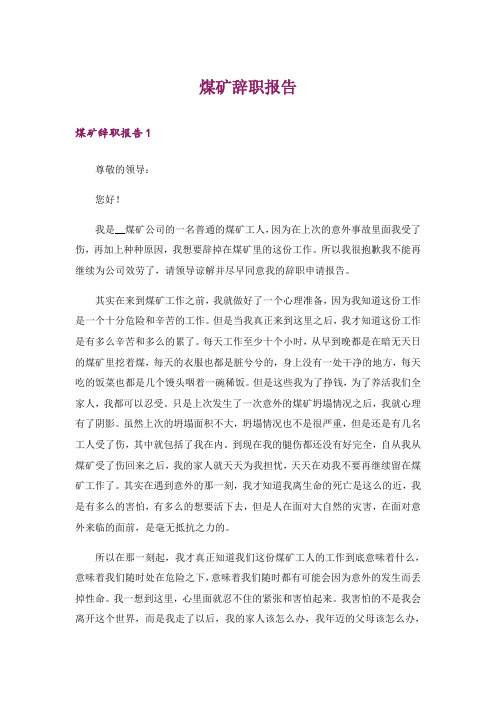 煤矿辞职报告

煤矿辞职报告 1

尊敬的领导：

您好！

我是__煤矿公司的一名普通的煤矿工人，因为在上次的意外事故里面我受了伤，再加上种种原因，我想要辞掉在煤矿里的这份工作。所以我很抱歉我不能再继续为公司效劳了，请领导谅解并尽早同意我的辞职申请报告。

其实在来到煤矿工作之前，我就做好了一个心理准备，因为我知道这份工作是一个十分危险和辛苦的工作。但是当我真正来到这里之后，我才知道这份工作是有多么辛苦和多么的累了。每天工作至少十个小时，从早到晚都是在暗无天日的煤矿里挖着煤，每天的衣服也都是脏兮兮的，身上没有一处干净的地方，每天吃的饭菜也都是几个馒头咽着一碗稀饭。但是这些我为了挣钱，为了养活我们全家人，我都可以忍受。只是上次发生了一次意外的煤矿坍塌情况之后，我就心理有了阴影。虽然上次的坍塌面积不大，坍塌情况也不是很严重，但是还是有几名工人受了伤，其中就包括了我在内。到现在我的腿伤都还没有好完全，自从我从煤矿受了伤回来之后，我的家人就天天为我担忧，天天在劝我不要再继续留在煤矿工作了。其实在遇到意外的那一刻，我才知道我离生命的死亡是这么的近，我是有多么的害怕，有多么的想要活下去，但是人在面对大自然的灾害，在面对意外来临的面前，是毫无抵抗之力的。

所以在那一刻起，我才真正知道我们这份煤矿工人的工作到底意味着什么，意味着我们随时处在危险之下，意味着我们随时都有可能会因为意外的发生而丢掉性命。我一想到这里，心里面就忍不住的紧张和害怕起来。我害怕的不是我会离开这个世界，而是我走了以后，我的家人该怎么办，我年迈的父母该怎么办，